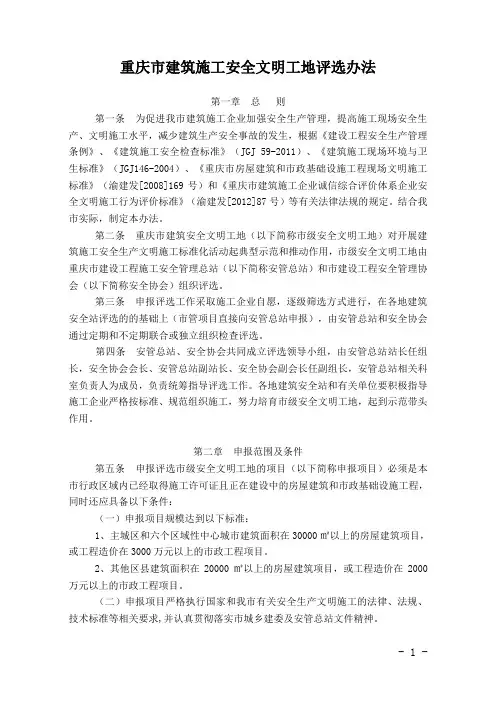 重庆市建筑施工安全文明工地评选办法

第一章　总　则

第一条　为促进我市建筑施工企业加强安全生产管理，提高施工现场安全生产、文明施工水平，减少建筑生产安全事故的发生，根据《建设工程安全生产管理条例》、《建筑施工安全检查标准》（JGJ 59-2011）、《建筑施工现场环境与卫生标准》（JGJ146-2004）、《重庆市房屋建筑和市政基础设施工程现场文明施工标准》（渝建发[2008]169 号）和《重庆市建筑施工企业诚信综合评价体系企业安全文明施工行为评价标准》（渝建发[2012]87 号）等有关法律法规的规定，结合我市实际，制定本办法。

第二条　重庆市建筑安全文明工地（以下简称市级安全文明工地）对开展建筑施工安全生产文明施工标准化活动起典型示范和推动作用，市级安全文明工地由重庆市建设工程施工安全管理总站（以下简称安管总站）和市建设工程安全管理协会（以下简称安全协会）组织评选。

第三条　申报评选工作采取施工企业自愿，逐级筛选方式进行，在各地建筑安全站评选的基础上（市管项目直接向安管总站申报），由安管总站和安全协会通过定期和不定期联合或独立组织检查评选。

第四条　安管总站、安全协会共同成立评选领导小组，由安管总站站长任组长，安全协会会长、安管总站副站长、安全协会副会长任副组长，安管总站相关科室负责人为成员，负责统筹指导评选工作。各地建筑安全站和有关单位要积极指导施工企业严格按标准、规范组织施工，努力培育市级安全文明工地，起到示范带头作用。

第二章　申报范围及条件

第五条　申报评选市级安全文明工地的项目（以下简称申报项目）必须是本市行政区域内已经取得施工许可证且正在建设中的房屋建筑和市政基础设施工程，同时还应具备以下条件：

（一）申报项目规模达到以下标准：

1、主城区和六个区域性中心城市建筑面积在 30000 ㎡以上的房屋建筑项目，或工程造价在 3000 万元以上的市政工程项目。

2、其他区县建筑面积在 20000 ㎡以上的房屋建筑项目，或工程造价在 2000 万元以上的市政工程项目。

（二）申报项目严格执行国家和我市有关安全生产文明施工的法律、法规、技术标准等相关要求，并认真贯彻落实市城乡建委及安管总站文件精神。

- 1 -